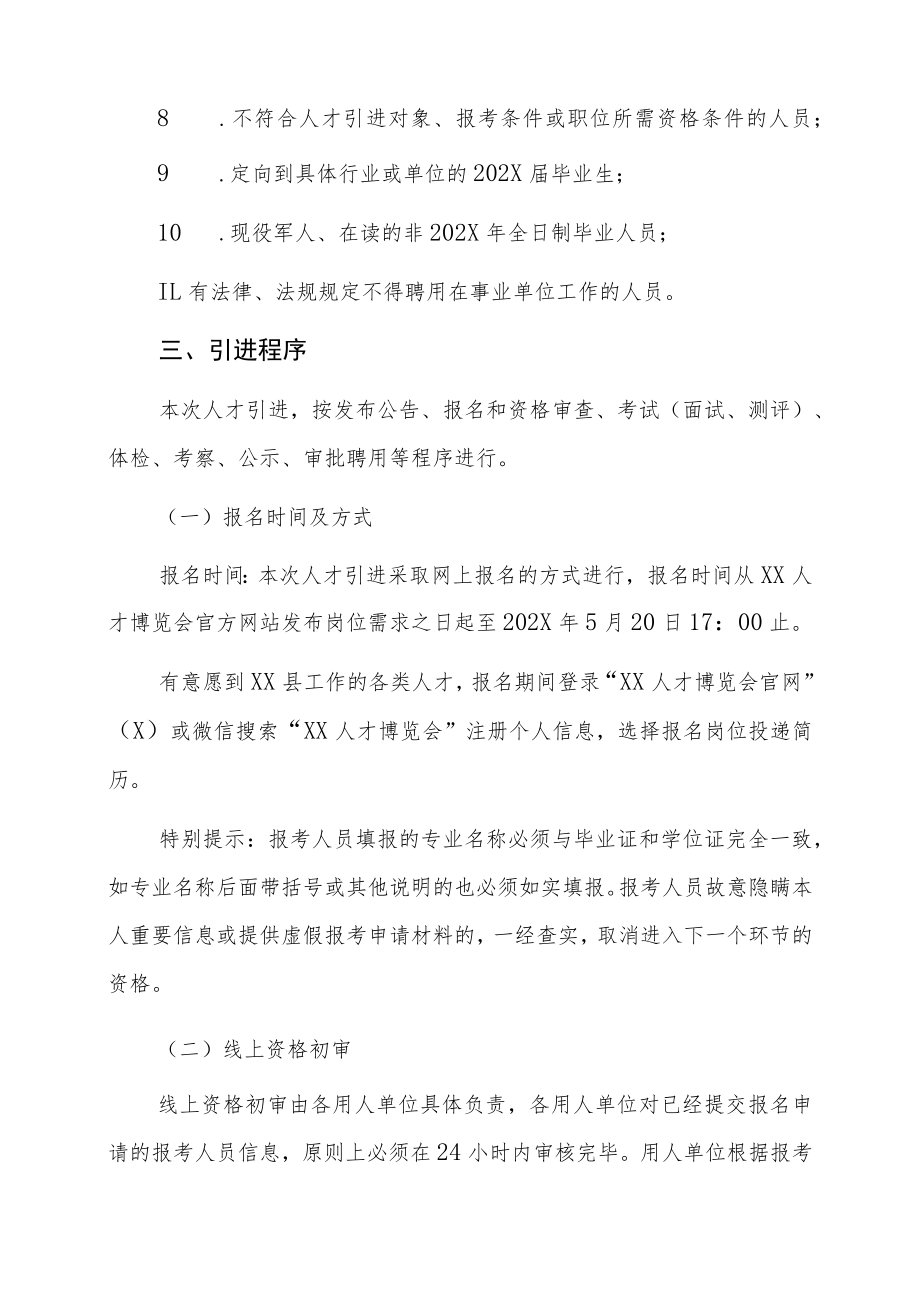 8　.不符合人才引进对象、报考条件或职位所需资格条件的人员；

9　.定向到具体行业或单位的202X届毕业生；

10　.现役军人、在读的非202X年全日制毕业人员；

IL有法律、法规规定不得聘用在事业单位工作的人员。

三、引进程序

本次人才引进，按发布公告、报名和资格审查、考试（面试、测评）、体检、考察、公示、审批聘用等程序进行。

（一）报名时间及方式

报名时间：本次人才引进采取网上报名的方式进行，报名时间从XX人才博览会官方网站发布岗位需求之日起至202X年5月20日17：00止。

有意愿到XX县工作的各类人才，报名期间登录“XX人才博览会官网”（X）或微信搜索“XX人才博览会”注册个人信息，选择报名岗位投递简历。

特别提示：报考人员填报的专业名称必须与毕业证和学位证完全一致，如专业名称后面带括号或其他说明的也必须如实填报。报考人员故意隐瞒本人重要信息或提供虚假报考申请材料的，一经查实，取消进入下一个环节的资格。

（二）线上资格初审

线上资格初审由各用人单位具体负责，各用人单位对已经提交报名申请的报考人员信息，原则上必须在24小时内审核完毕。用人单位根据报考